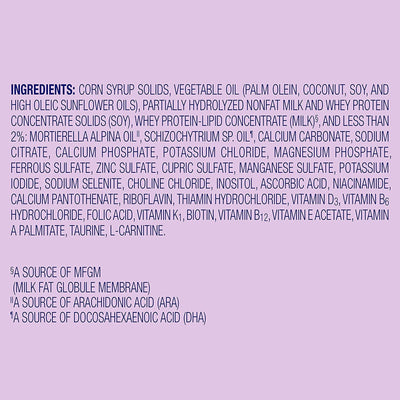 INGREDIENTS: CORN SYRUP SOLIDS, VEGETABLE OIL (PALM OLEIN, COCONUT, SOY, AND HIGH OLEIC SUNFLOWER OILS), PARTIALLY HYDROLYZED NONFAT MILK AND WHEY PROTEIN CONCENTRATE SOLIDS (SOY), WHEY PROTEIN-LIPID CONCENTRATE (MILK)$^{§}$, AND LESS THAN 2%: MORTIERELLA ALPINA OIL$^{‖}$, SCHIZOCHYTRIUM SP. OIL$^{¶}$, CALCIUM CARBONATE, SODIUM CITRATE, CALCIUM PHOSPHATE, POTASSIUM CHLORIDE, MAGNESIUM PHOSPHATE, FERROUS SULFATE, ZINC SULFATE, CUPRIC SULFATE, MANGANESE SULFATE, POTASSIUM IODIDE, SODIUM SELENITE, CHOLINE CHLORIDE, INOSITOL, ASCORBIC ACID, NIACINAMIDE, CALCIUM PANTOTHENATE, RIBOFLAVIN, THIAMIN HYDROCHLORIDE, VITAMIN $D_3$, VITAMIN $B_6$ HYDROCHLORIDE, FOLIC ACID, VITAMIN $K_1$, BIOTIN, VITAMIN $B_{12}$, VITAMIN E ACETATE, VITAMIN A PALMITATE, TAURINE, L-CARNITINE.

$^{§}$A SOURCE OF MFGM
(MILK FAT GLOBULE MEMBRANE)
$^{‖}$A SOURCE OF ARACHIDONIC ACID (ARA)
$^{¶}$A SOURCE OF DOCOSAHEXAENOIC ACID (DHA)